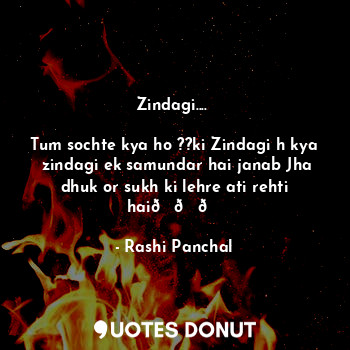 Zindagi....

Tum sochte kya ho ??ki Zindagi h kya zindagi ek samundar hai janab Jha dhuk or sukh ki lehre ati rehti haið ð ð

- Rashi Panchal

QUOTES DONUT